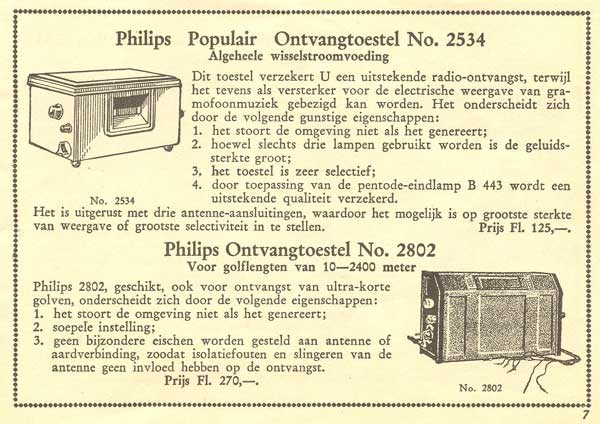 Philips Populair Ontvangtoestel No. 2534
Algeheele wisselstroomvoeding

Dit toestel verzekert U een uitstekende radio-ontvangst, terwijl het tevens als versterker voor de electrische weergave van gramofoonmuziek gebezigd kan worden. Het onderscheidt zich door de volgende gunstige eigenschappen:
1. het stoort de omgeving niet als het genereert;
2. hoewel slechts drie lampen gebruikt worden is de geluidssterkte groot;
3. het toestel is zeer selectief;
4. door toepassing van de pentode-eindlamp B 443 wordt een uitstekende qualiteit verzekerd.

No. 2534

Het is uitgerust met drie antenne-aansluitingen, waardoor het mogelijk is op grootste sterkte van weergave of grootste selectiviteit in te stellen. Prijs Fl. 125,—.

Philips Ontvangtoestel No. 2802
Voor golflengten van 10—2400 meter

Philips 2802, geschikt, ook voor ontvangst van ultra-korte golven, onderscheidt zich door de volgende eigenschappen:
1. het stoort de omgeving niet als het genereert;
2. soepele instelling;
3. geen bijzondere eischen worden gesteld aan antenne of aardverbinding, zoodat isolatiefouten en slingeren van de antenne geen invloed hebben op de ontvangst.
Prijs Fl. 270,—.

No. 2802

7